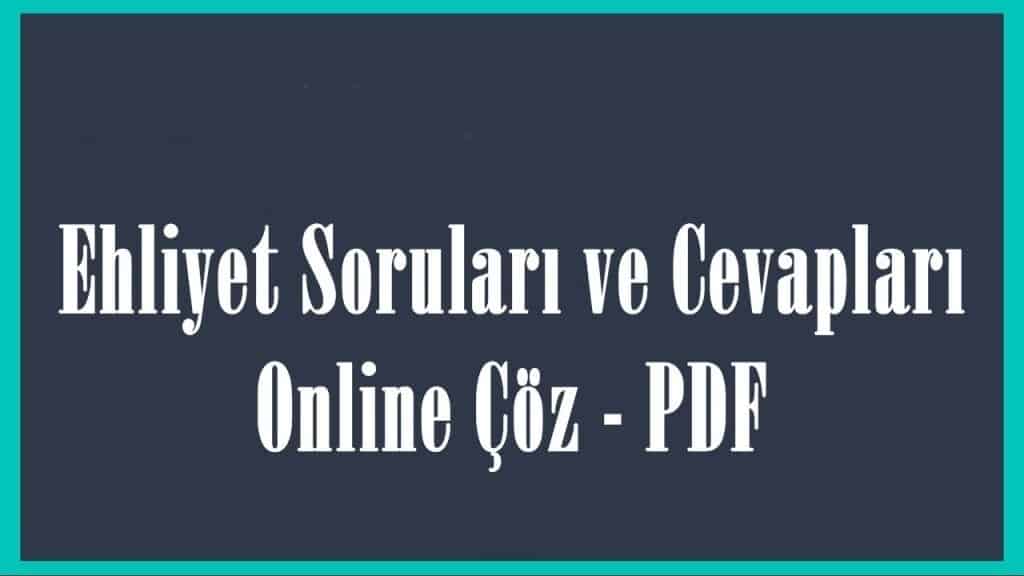 Ehliyet Soruları ve Cevapları Online Çöz - PDF